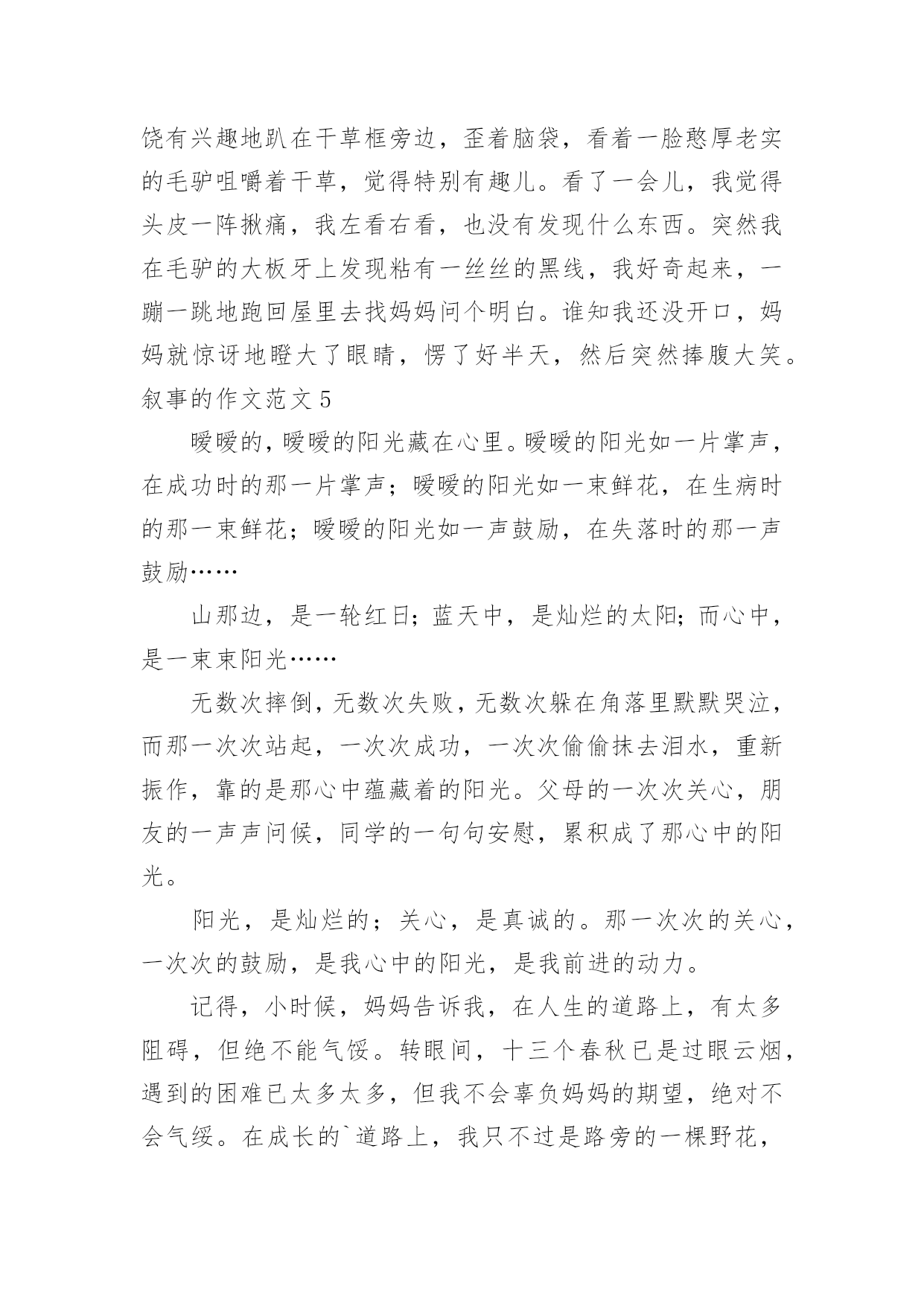 饶有兴趣地趴在干草框旁边，歪着脑袋，看着一脸憨厚老实的毛驴咀嚼着干草，觉得特别有趣儿。看了一会儿，我觉得头皮一阵揪痛，我左看右看，也没有发现什么东西。突然我在毛驴的大板牙上发现粘有一丝丝的黑线，我好奇起来，一蹦一跳地跑回屋里去找妈妈问个明白。谁知我还没开口，妈妈就惊讶地瞪大了眼睛，愣了好半天，然后突然捧腹大笑。
叙事的作文范文 5

暖暖的，暖暖的阳光藏在心里。暖暖的阳光如一片掌声，在成功时的那一片掌声；暖暖的阳光如一束鲜花，在生病时的那一束鲜花；暖暖的阳光如一声鼓励，在失落时的那一声鼓励……

山那边，是一轮红日；蓝天中，是灿烂的太阳；而心中，是一束束阳光……

无数次摔倒，无数次失败，无数次躲在角落里默默哭泣，而那一次次站起，一次次成功，一次次偷偷抹去泪水，重新振作，靠的是那心中蕴藏着的阳光。父母的一次次关心，朋友的一声声问候，同学的一句句安慰，累积成了那心中的阳光。

阳光，是灿烂的；关心，是真诚的。那一次次的关心，一次次的鼓励，是我心中的阳光，是我前进的动力。

记得，小时候，妈妈告诉我，在人生的道路上，有太多阻碍，但绝不能气馁。转眼间，十三个春秋已是过眼云烟，遇到的困难已太多太多，但我不会辜负妈妈的期望，绝对不会气绥。在成长的`道路上，我只不过是路旁的一棵野花，